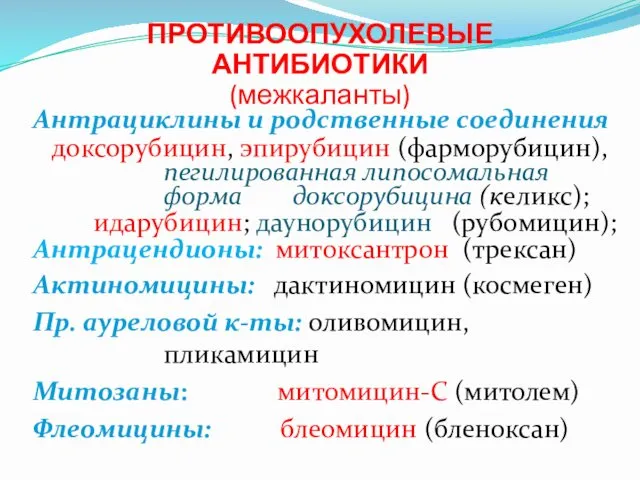 ПРОТИВООПУХОЛЕВЫЕ АНТИБИОТИКИ
(межкаланты)

Антрациклины и родственные соединения доксорубицин, эпирубицин (фарморубицин), пегилированная липосомальная форма доксорубицина (келикс); идарубицин; даунорубицин (рубомицин);
Антрацендионы: митоксантрон (трексан)
Актиномицины: дактиномицин (космеген)
Пр. ауреловой к-ты: оливомицин, пликамицин
Митозаны: митомицин-С (митолем)
Флеомицины: блеомицин (бленоксан)